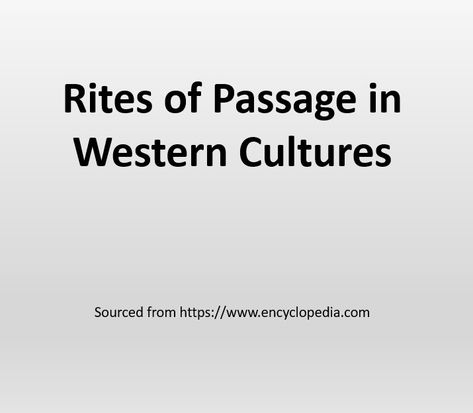 Rites of Passage in Western Cultures

Sourced from https://www.encyclopedia.com